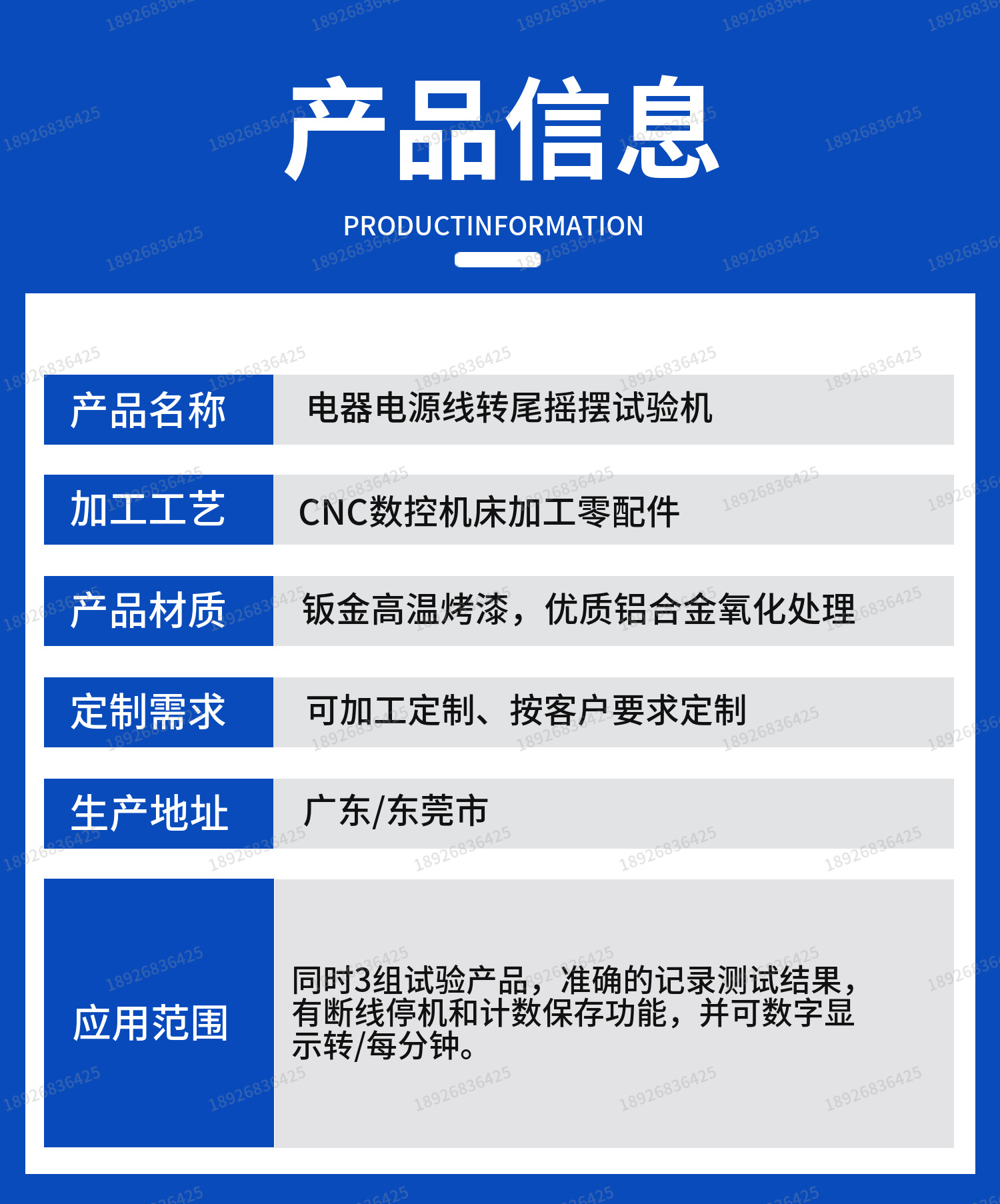 产品信息

PRODUCTINFORMATION

产品名称
电器电源线转尾摇摆试验机

加工工艺
CNC数控机床加工零配件

产品材质
钣金高温烤漆，优质铝合金氧化处理

定制需求
可加工定制、按客户要求定制

生产地址
广东/东莞市

应用范围
同时3组试验产品，准确的记录测试结果，有断线停机和计数保存功能，并可数字显示转/每分钟。

18926836425